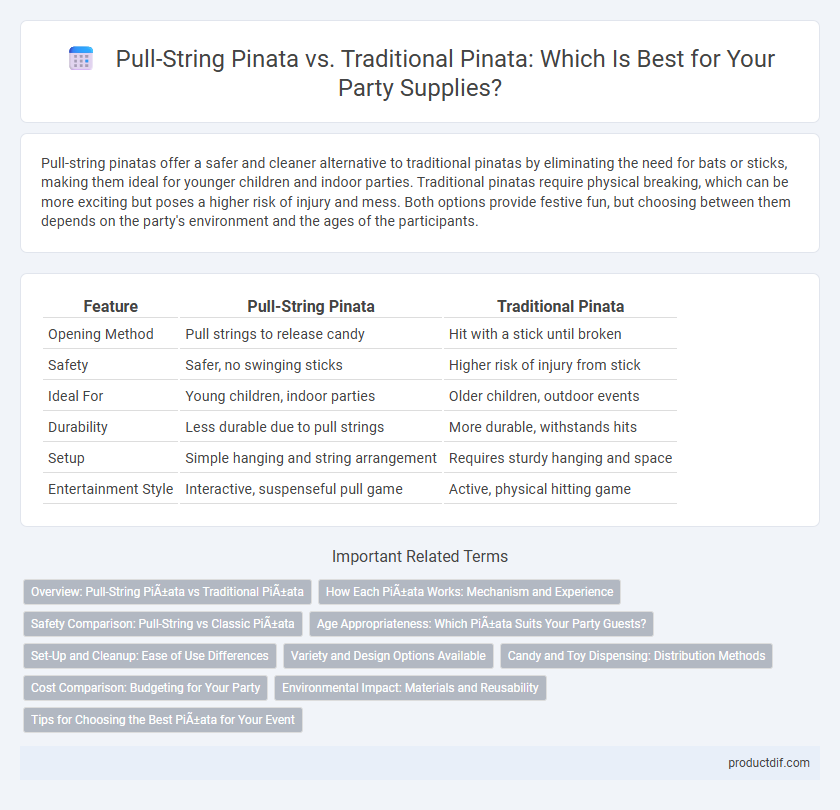 Pull-String Pinata vs. Traditional Pinata: Which Is Best for Your Party Supplies?

Pull-string pinatas offer a safer and cleaner alternative to traditional pinatas by eliminating the need for bats or sticks, making them ideal for younger children and indoor parties. Traditional pinatas require physical breaking, which can be more exciting but poses a higher risk of injury and mess. Both options provide festive fun, but choosing between them depends on the party's environment and the ages of the participants.

| Feature | Pull-String Pinata | Traditional Pinata |
|---|---|---|
| Opening Method | Pull strings to release candy | Hit with a stick until broken |
| Safety | Safer, no swinging sticks | Higher risk of injury from stick |
| Ideal For | Young children, indoor parties | Older children, outdoor events |
| Durability | Less durable due to pull strings | More durable, withstands hits |
| Setup | Simple hanging and string arrangement | Requires sturdy hanging and space |
| Entertainment Style | Interactive, suspenseful pull game | Active, physical hitting game |

Important Related Terms

Overview: Pull-String PiÃ±ata vs Traditional PiÃ±ata

How Each PiÃ±ata Works: Mechanism and Experience

Safety Comparison: Pull-String vs Classic PiÃ±ata

Age Appropriateness: Which PiÃ±ata Suits Your Party Guests?

Set-Up and Cleanup: Ease of Use Differences

Variety and Design Options Available

Candy and Toy Dispensing: Distribution Methods

Cost Comparison: Budgeting for Your Party

Environmental Impact: Materials and Reusability

Tips for Choosing the Best PiÃ±ata for Your Event

productdif.com